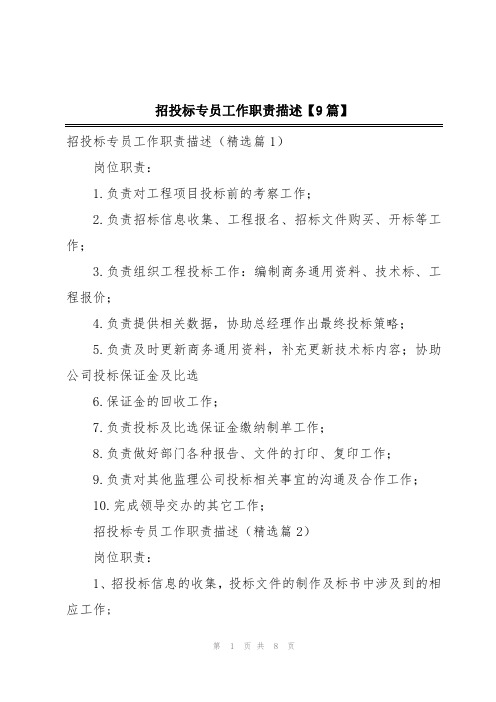 招投标专员工作职责描述【9篇】

招投标专员工作职责描述（精选篇1）

岗位职责：

1.负责对工程项目投标前的考察工作；

2.负责招标信息收集、工程报名、招标文件购买、开标等工作；

3.负责组织工程投标工作：编制商务通用资料、技术标、工程报价；

4.负责提供相关数据，协助总经理作出最终投标策略；

5.负责及时更新商务通用资料，补充更新技术标内容；协助公司投标保证金及比选

6.保证金的回收工作；

7.负责投标及比选保证金缴纳制单工作；

8.负责做好部门各种报告、文件的打印、复印工作；

9.负责对其他监理公司投标相关事宜的沟通及合作工作；

10.完成领导交办的其它工作；

招投标专员工作职责描述（精选篇2）

岗位职责：

1、招投标信息的收集，投标文件的制作及标书中涉及到的相应工作；

第 1 页 共 8 页